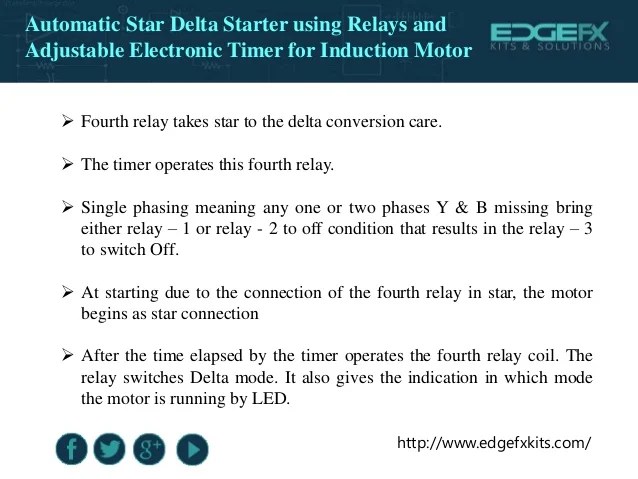 Automatic Star Delta Starter using Relays and Adjustable Electronic Timer for Induction Motor

EDGEFX
KITS & SOLUTIONS

➢ Fourth relay takes star to the delta conversion care.

➢ The timer operates this fourth relay.

➢ Single phasing meaning any one or two phases Y & B missing bring either relay – 1 or relay - 2 to off condition that results in the relay – 3 to switch Off.

➢ At starting due to the connection of the fourth relay in star, the motor begins as star connection

➢ After the time elapsed by the timer operates the fourth relay coil. The relay switches Delta mode. It also gives the indication in which mode the motor is running by LED.

f g+

http://www.edgefxkits.com/